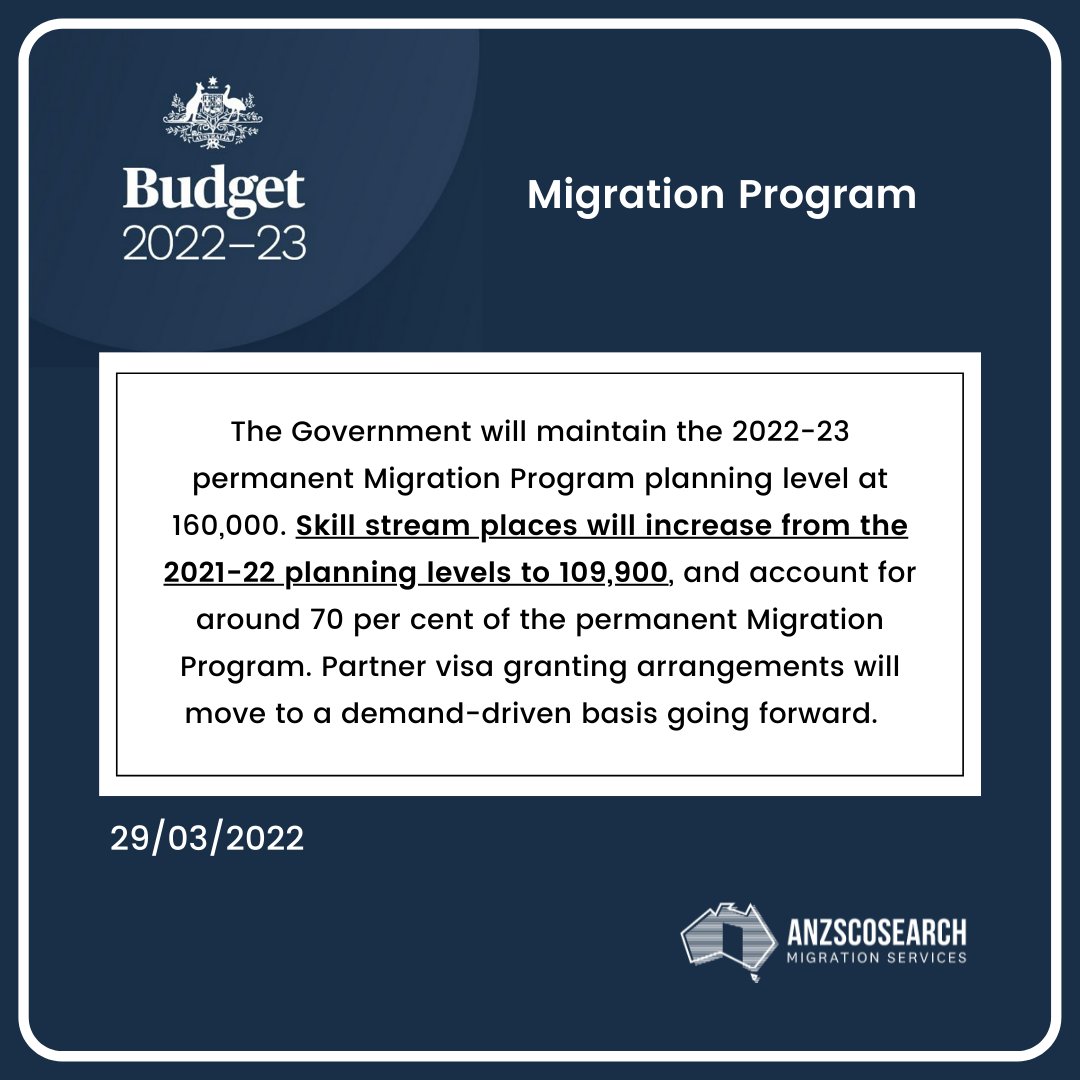 Budget
2022–23

Migration Program

The Government will maintain the 2022-23 permanent Migration Program planning level at 160,000. Skill stream places will increase from the 2021-22 planning levels to 109,900, and account for around 70 per cent of the permanent Migration Program. Partner visa granting arrangements will move to a demand-driven basis going forward.

29/03/2022

ANZSCOSEARCH
MIGRATION SERVICES